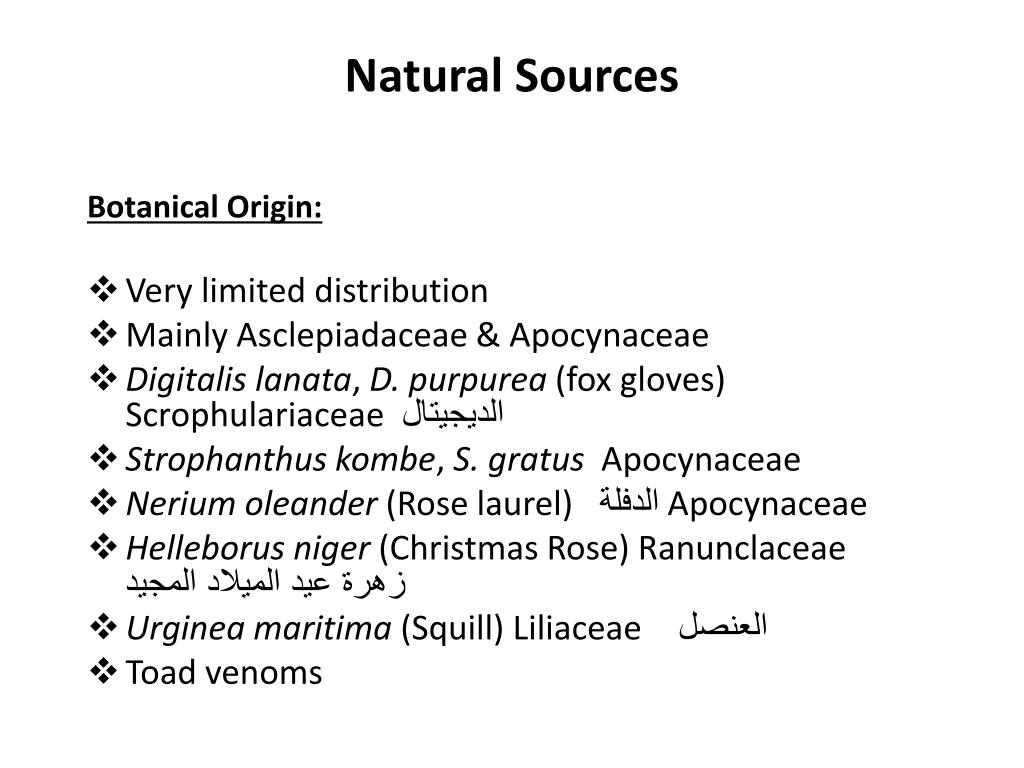 Natural Sources

Botanical Origin:

❖ Very limited distribution
❖ Mainly Asclepiadaceae & Apocynaceae
❖ Digitalis lanata, D. purpurea (fox gloves) Scrophulariaceae الديجيتال
❖ Strophanthus kombe, S. gratus Apocynaceae
❖ Nerium oleander (Rose laurel) الدفلة Apocynaceae
❖ Helleborus niger (Christmas Rose) Ranunclaceae زهرة عيد الميلاد المجيد
❖ Urginea maritima (Squill) Liliaceae العنصل
❖ Toad venoms